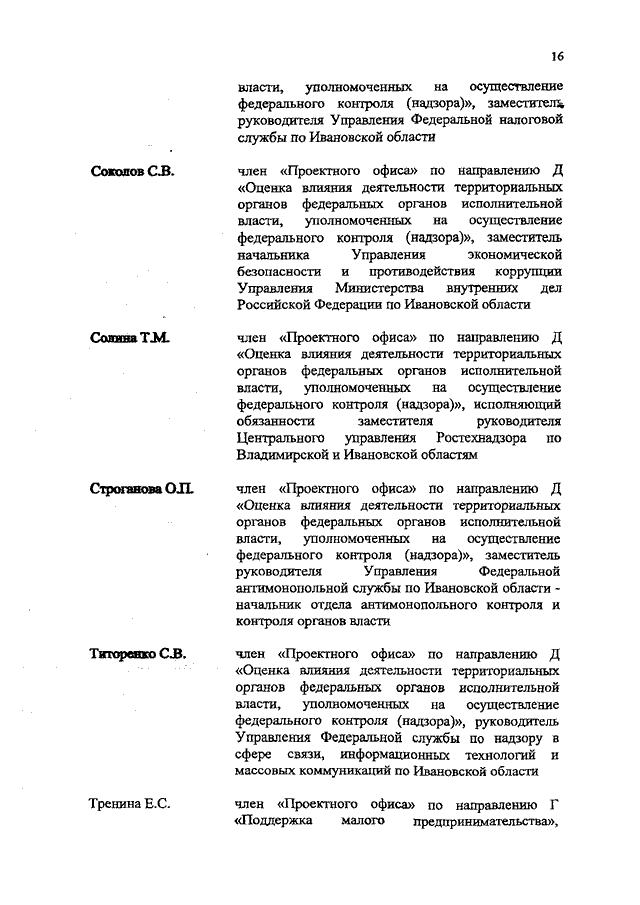 16

власти, уполномоченных на осуществление федерального контроля (надзора)», заместитель руководителя Управления Федеральной налоговой службы по Ивановской области

Соколов С.В.

член «Проектного офиса» по направлению Д «Оценка влияния деятельности территориальных органов федеральных органов исполнительной власти, уполномоченных на осуществление федерального контроля (надзора)», заместитель начальника Управления экономической безопасности и противодействия коррупции Управления Министерства внутренних дел Российской Федерации по Ивановской области

Солина Т.М.

член «Проектного офиса» по направлению Д «Оценка влияния деятельности территориальных органов федеральных органов исполнительной власти, уполномоченных на осуществление федерального контроля (надзора)», исполняющий обязанности заместителя руководителя Центрального управления Ростехнадзора по Владимирской и Ивановской областям

Строганова О.П.

член «Проектного офиса» по направлению Д «Оценка влияния деятельности территориальных органов федеральных органов исполнительной власти, уполномоченных на осуществление федерального контроля (надзора)», заместитель руководителя Управления Федеральной антимонопольной службы по Ивановской области - начальник отдела антимонопольного контроля и контроля органов власти

Титоренко С.В.

член «Проектного офиса» по направлению Д «Оценка влияния деятельности территориальных органов федеральных органов исполнительной власти, уполномоченных на осуществление федерального контроля (надзора)», руководитель Управления Федеральной службы по надзору в сфере связи, информационных технологий и массовых коммуникаций по Ивановской области

Тренина Е.С.

член «Проектного офиса» по направлению Г «Поддержка малого предпринимательства»,